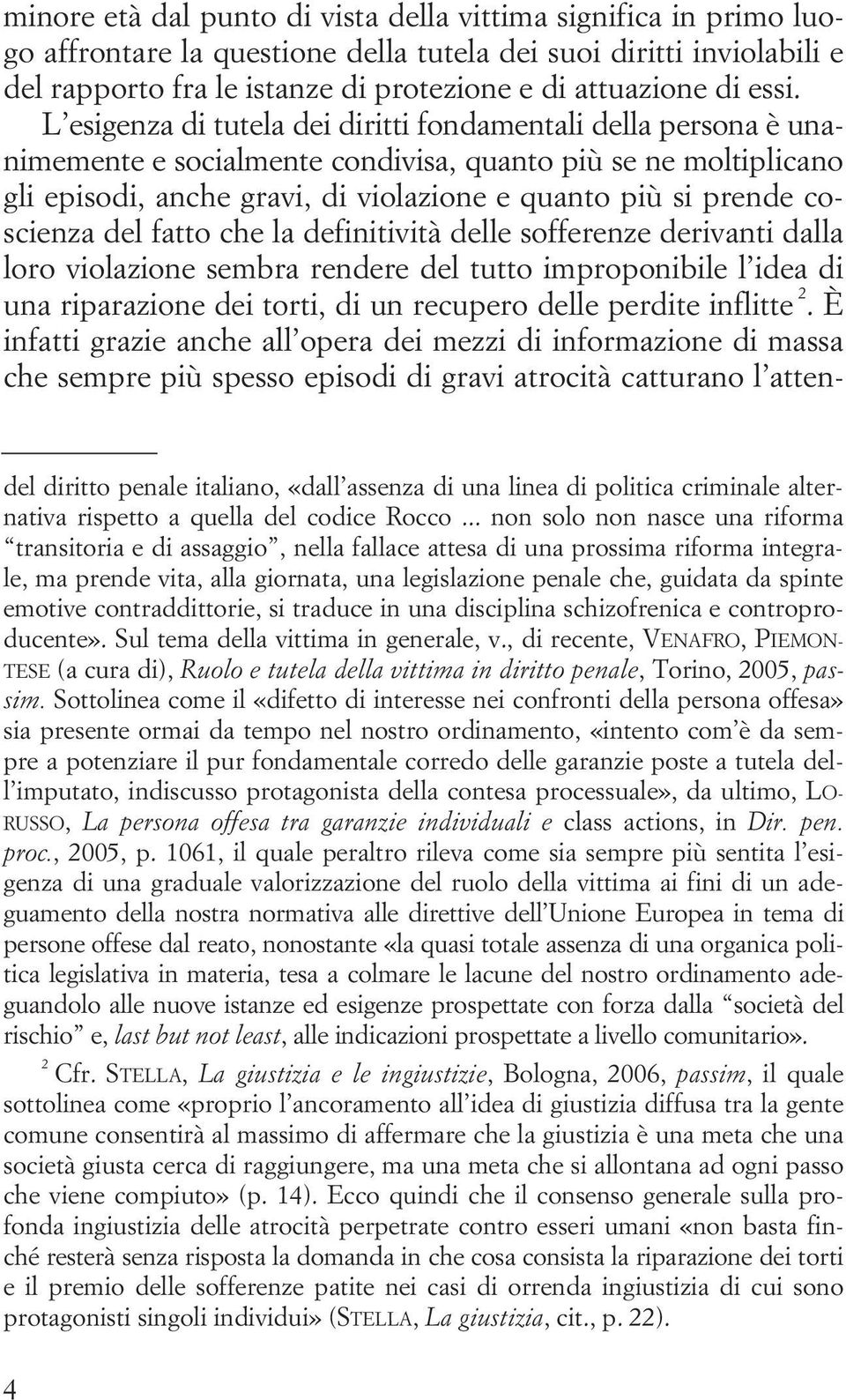 minore età dal punto di vista della vittima significa in primo luogo affrontare la questione della tutela dei suoi diritti inviolabili e del rapporto fra le istanze di protezione e di attuazione di essi. L'esigenza di tutela dei diritti fondamentali della persona è unanimemente e socialmente condivisa, quanto più se ne moltiplicano gli episodi, anche gravi, di violazione e quanto più si prende coscienza del fatto che la definitività delle sofferenze derivanti dalla loro violazione sembra rendere del tutto improponibile l'idea di una riparazione dei torti, di un recupero delle perdite inflitte $^2$. È infatti grazie anche all'opera dei mezzi di informazione di massa che sempre più spesso episodi di gravi atrocità catturano l'atten-

del diritto penale italiano, «dall'assenza di una linea di politica criminale alternativa rispetto a quella del codice Rocco ... non solo non nasce una riforma "transitoria e di assaggio", nella fallace attesa di una prossima riforma integrale, ma prende vita, alla giornata, una legislazione penale che, guidata da spinte emotive contraddittorie, si traduce in una disciplina schizofrenica e controproducente». Sul tema della vittima in generale, v., di recente, VENAFRO, PIEMONTESE (a cura di), Ruolo e tutela della vittima in diritto penale, Torino, 2005, passim. Sottolinea come il «difetto di interesse nei confronti della persona offesa» sia presente ormai da tempo nel nostro ordinamento, «intento com'è da sempre a potenziare il pur fondamentale corredo delle garanzie poste a tutela dell'imputato, indiscusso protagonista della contesa processuale», da ultimo, LORUSSO, La persona offesa tra garanzie individuali e class actions, in Dir. pen. proc., 2005, p. 1061, il quale peraltro rileva come sia sempre più sentita l'esigenza di una graduale valorizzazione del ruolo della vittima ai fini di un adeguamento della nostra normativa alle direttive dell'Unione Europea in tema di persone offese dal reato, nonostante «la quasi totale assenza di una organica politica legislativa in materia, tesa a colmare le lacune del nostro ordinamento adeguandolo alle nuove istanze ed esigenze prospettate con forza dalla "società del rischio" e, last but not least, alle indicazioni prospettate a livello comunitario».

$^2$ Cfr. STELLA, La giustizia e le ingiustizie, Bologna, 2006, passim, il quale sottolinea come «proprio l'ancoramento all'idea di giustizia diffusa tra la gente comune consentirà al massimo di affermare che la giustizia è una meta che una società giusta cerca di raggiungere, ma una meta che si allontana ad ogni passo che viene compiuto» (p. 14). Ecco quindi che il consenso generale sulla profonda ingiustizia delle atrocità perpetrate contro esseri umani «non basta finché resterà senza risposta la domanda in che cosa consista la riparazione dei torti e il premio delle sofferenze patite nei casi di orrenda ingiustizia di cui sono protagonisti singoli individui» (STELLA, La giustizia, cit., p. 22).

4